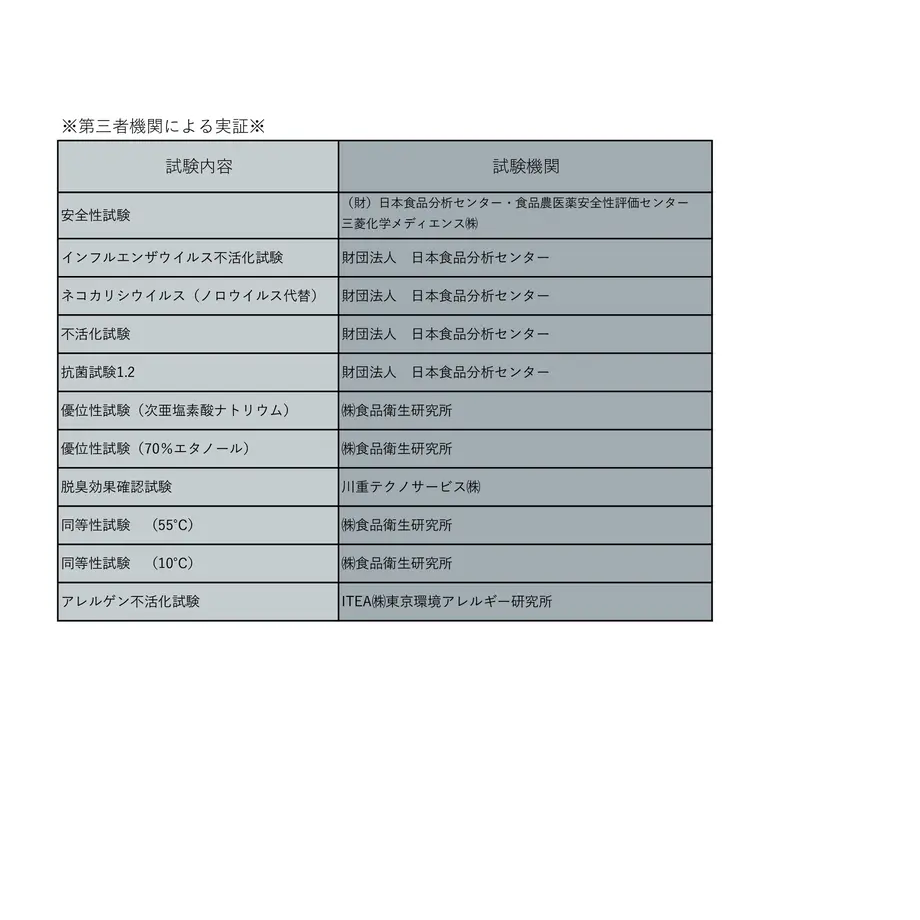 ※第三者機関による実証※

| 試験内容 | 試験機関 |
|---|---|
| 安全性試験 | （財）日本食品分析センター・食品農医薬安全性評価センター 三菱化学メディエンス㈱ |
| インフルエンザウイルス不活化試験 | 財団法人　日本食品分析センター |
| ネコカリシウイルス（ノロウイルス代替） | 財団法人　日本食品分析センター |
| 不活化試験 | 財団法人　日本食品分析センター |
| 抗菌試験1.2 | 財団法人　日本食品分析センター |
| 優位性試験（次亜塩素酸ナトリウム） | ㈱食品衛生研究所 |
| 優位性試験（70％エタノール） | ㈱食品衛生研究所 |
| 脱臭効果確認試験 | 川重テクノサービス㈱ |
| 同等性試験　（55℃） | ㈱食品衛生研究所 |
| 同等性試験　（10℃） | ㈱食品衛生研究所 |
| アレルゲン不活化試験 | ITEA㈱東京環境アレルギー研究所 |